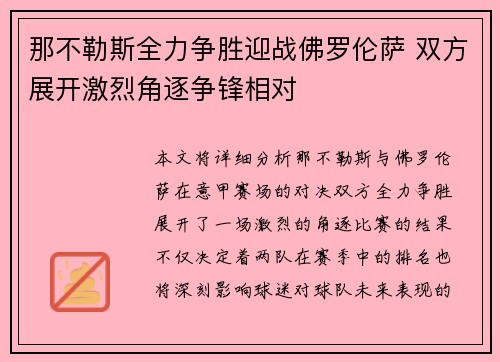 那不勒斯全力争胜迎战佛罗伦萨 双方展开激烈角逐争锋相对

本文将详细分析那不勒斯与佛罗伦萨在意甲赛场的对决双方全力争胜展开了一场激烈的角逐比赛的结果不仅决定着两队在赛季中的排名也将深刻影响球迷对球队未来表现的